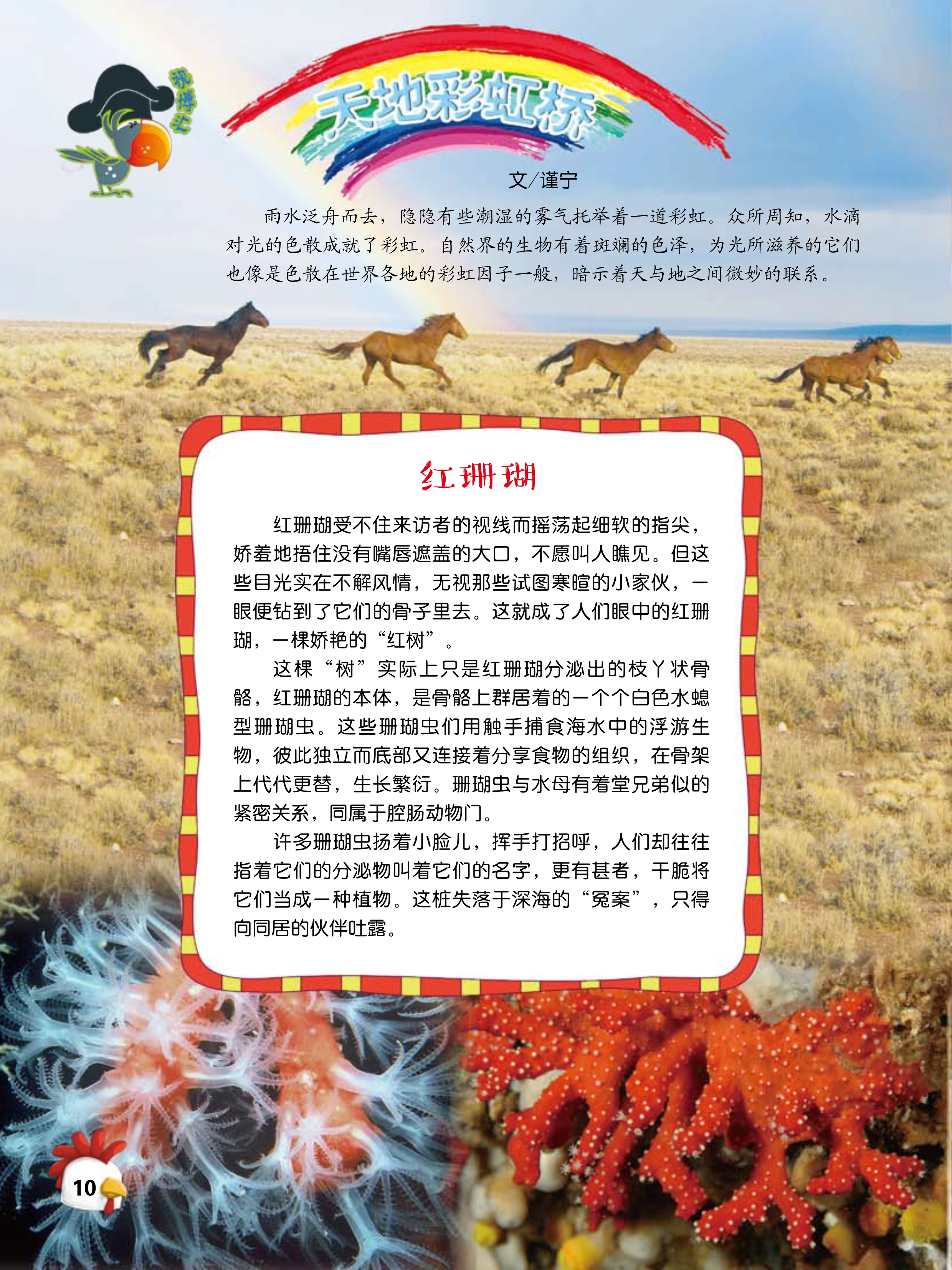 视博士

天地彩虹桥

文/谨宁

雨水泛舟而去，隐隐有些潮湿的雾气托举着一道彩虹。众所周知，水滴对光的色散成就了彩虹。自然界的生物有着斑斓的色泽，为光所滋养的它们也像是色散在世界各地的彩虹因子一般，暗示着天与地之间微妙的联系。

红珊瑚

红珊瑚受不住来访者的视线而摇荡起细软的指尖，娇羞地捂住没有嘴唇遮盖的大口，不愿叫人瞧见。但这些目光实在不解风情，无视那些试图寒暄的小家伙，一眼便钻到了它们的骨子里去。这就成了人们眼中的红珊瑚，一棵娇艳的“红树”。

这棵“树”实际上只是红珊瑚分泌出的枝丫状骨骼，红珊瑚的本体，是骨骼上群居着的一个个白色水螅型珊瑚虫。这些珊瑚虫们用触手捕食海水中的浮游生物，彼此独立而底部又连接着分享食物的组织，在骨架上代代更替，生长繁衍。珊瑚虫与水母有着堂兄弟似的紧密关系，同属于腔肠动物门。

许多珊瑚虫扬着小脸儿，挥手打招呼，人们却往往指着它们的分泌物叫着它们的名字，更有甚者，干脆将它们当成一种植物。这桩失落于深海的“冤案”，只得向同居的伙伴吐露。

10